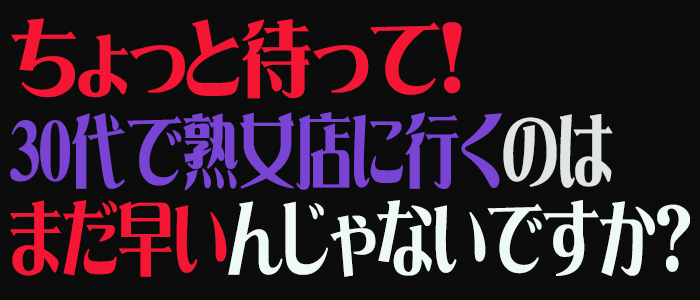 ちょっと待って!
30代で熟女店に行くのは
まだ早いんじゃないですか?